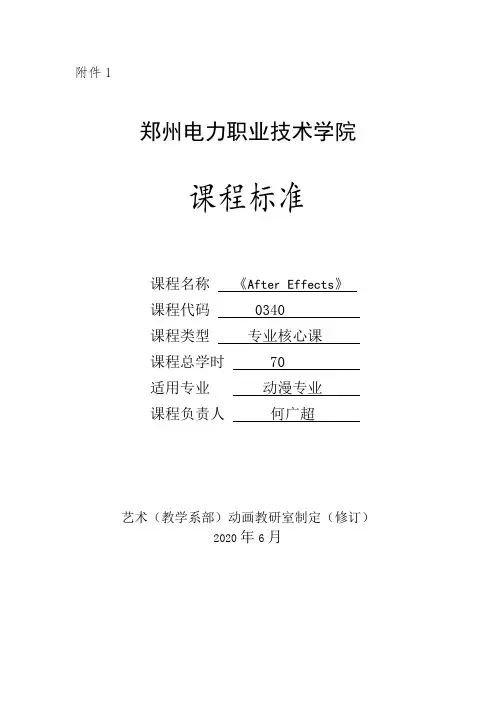 附件1

郑州电力职业技术学院

课程标准

课程名称 《After Effects》
课程代码 0340
课程类型 专业核心课
课程总学时 70
适用专业 动漫专业
课程负责人 何广超

艺术（教学系部）动画教研室制定（修订）
2020年6月